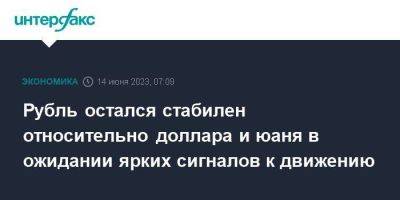 интерфакс

ЭКОНОМИКА 14 июня 2023, 07:09

Рубль остался стабилен относительно доллара и юаня в ожидании ярких сигналов к движению